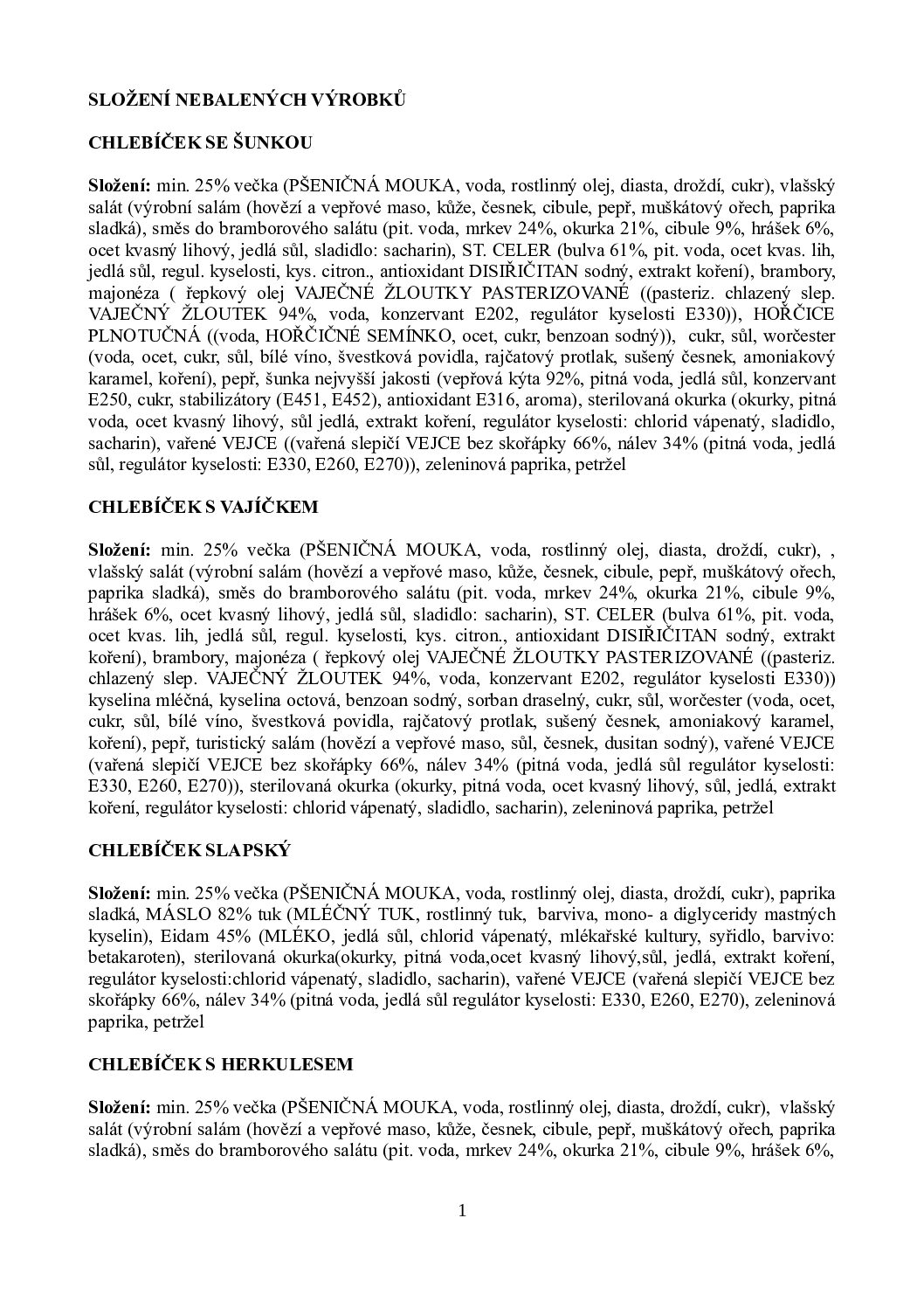 SLOŽENÍ NEBALENÝCH VÝROBKŮ

CHLEBÍČEK SE ŠUNKOU

Složení: min. 25% večka (PŠENIČNÁ MOUKA, voda, rostlinný olej, diasta, droždí, cukr), vlašský salát (výrobní salám (hovězí a vepřové maso, kůže, česnek, cibule, pepř, muškátový ořech, paprika sladká), směs do bramborového salátu (pit. voda, mrkev 24%, okurka 21%, cibule 9%, hrášek 6%, ocet kvasný lihový, jedlá sůl, sladidlo: sacharin), ST. CELER (bulva 61%, pit. voda, ocet kvas. lih, jedlá sůl, regul. kyselosti, kys. citron., antioxidant DISIŘIČITAN sodný, extrakt koření), brambory, majonéza ( řepkový olej VAJEČNÉ ŽLOUTKY PASTERIZOVANÉ ((pasteriz. chlazený slep. VAJEČNÝ ŽLOUTEK 94%, voda, konzervant E202, regulátor kyselosti E330)), HOŘČICE PLNOTUČNÁ ((voda, HOŘČIČNÉ SEMÍNKO, ocet, cukr, benzoan sodný)), cukr, sůl, worčester (voda, ocet, cukr, sůl, bílé víno, švestková povidla, rajčatový protlak, sušený česnek, amoniakový karamel, koření), pepř, šunka nejvyšší jakosti (vepřová kýta 92%, pitná voda, jedlá sůl, konzervant E250, cukr, stabilizátory (E451, E452), antioxidant E316, aroma), sterilovaná okurka (okurky, pitná voda, ocet kvasný lihový, sůl jedlá, extrakt koření, regulátor kyselosti: chlorid vápenatý, sladidlo, sacharin), vařené VEJCE ((vařená slepičí VEJCE bez skořápky 66%, nálev 34% (pitná voda, jedlá sůl, regulátor kyselosti: E330, E260, E270)), zeleninová paprika, petržel

CHLEBÍČEK S VAJÍČKEM

Složení: min. 25% večka (PŠENIČNÁ MOUKA, voda, rostlinný olej, diasta, droždí, cukr), , vlašský salát (výrobní salám (hovězí a vepřové maso, kůže, česnek, cibule, pepř, muškátový ořech, paprika sladká), směs do bramborového salátu (pit. voda, mrkev 24%, okurka 21%, cibule 9%, hrášek 6%, ocet kvasný lihový, jedlá sůl, sladidlo: sacharin), ST. CELER (bulva 61%, pit. voda, ocet kvas. lih, jedlá sůl, regul. kyselosti, kys. citron., antioxidant DISIŘIČITAN sodný, extrakt koření), brambory, majonéza ( řepkový olej VAJEČNÉ ŽLOUTKY PASTERIZOVANÉ ((pasteriz. chlazený slep. VAJEČNÝ ŽLOUTEK 94%, voda, konzervant E202, regulátor kyselosti E330)) kyselina mléčná, kyselina octová, benzoan sodný, sorban draselný, cukr, sůl, worčester (voda, ocet, cukr, sůl, bílé víno, švestková povidla, rajčatový protlak, sušený česnek, amoniakový karamel, koření), pepř, turistický salám (hovězí a vepřové maso, sůl, česnek, dusitan sodný), vařené VEJCE (vařená slepičí VEJCE bez skořápky 66%, nálev 34% (pitná voda, jedlá sůl regulátor kyselosti: E330, E260, E270)), sterilovaná okurka (okurky, pitná voda, ocet kvasný lihový, sůl, jedlá, extrakt koření, regulátor kyselosti: chlorid vápenatý, sladidlo, sacharin), zeleninová paprika, petržel

CHLEBÍČEK SLAPSKÝ

Složení: min. 25% večka (PŠENIČNÁ MOUKA, voda, rostlinný olej, diasta, droždí, cukr), paprika sladká, MÁSLO 82% tuk (MLÉČNÝ TUK, rostlinný tuk, barviva, mono- a diglyceridy mastných kyselin), Eidam 45% (MLÉKO, jedlá sůl, chlorid vápenatý, mlékařské kultury, syřidlo, barvivo: betakaroten), sterilovaná okurka(okurky, pitná voda,ocet kvasný lihový,sůl, jedlá, extrakt koření, regulátor kyselosti:chlorid vápenatý, sladidlo, sacharin), vařené VEJCE (vařená slepičí VEJCE bez skořápky 66%, nálev 34% (pitná voda, jedlá sůl regulátor kyselosti: E330, E260, E270), zeleninová paprika, petržel

CHLEBÍČEK S HERKULESEM

Složení: min. 25% večka (PŠENIČNÁ MOUKA, voda, rostlinný olej, diasta, droždí, cukr), vlašský salát (výrobní salám (hovězí a vepřové maso, kůže, česnek, cibule, pepř, muškátový ořech, paprika sladká), směs do bramborového salátu (pit. voda, mrkev 24%, okurka 21%, cibule 9%, hrášek 6%,

1